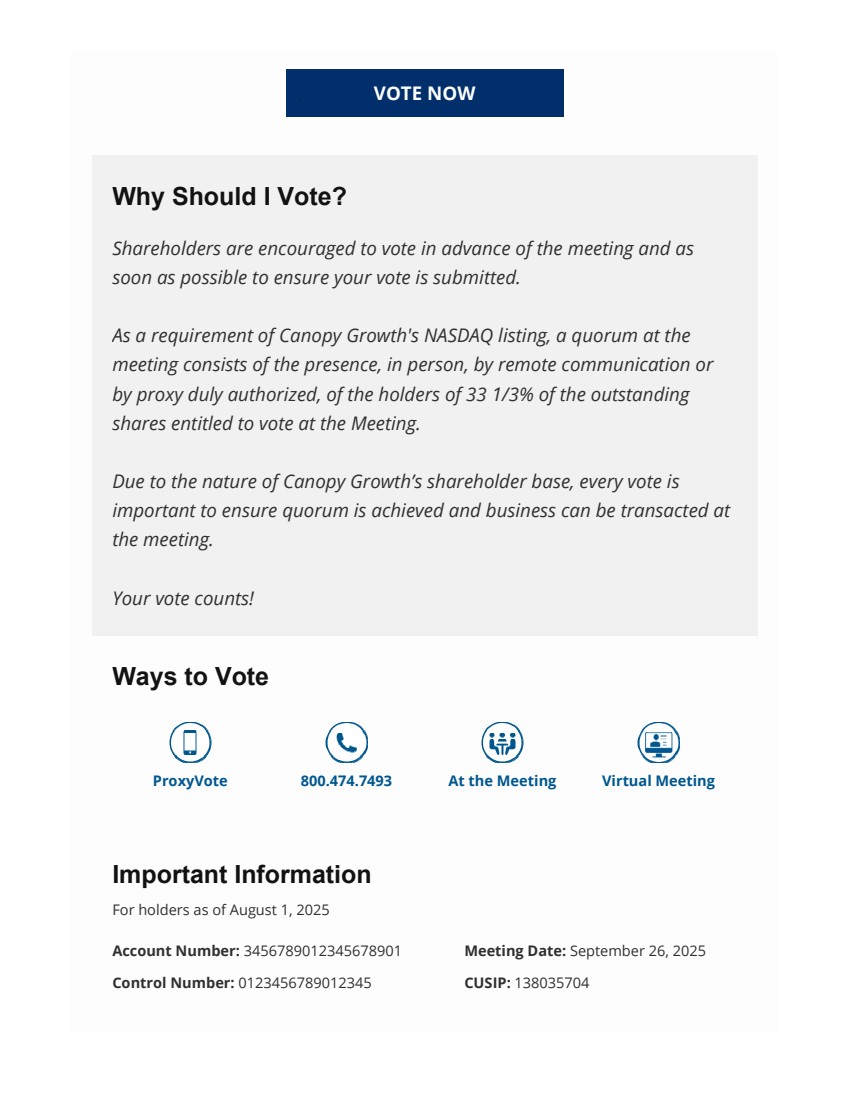 VOTE NOW

Why Should I Vote?

Shareholders are encouraged to vote in advance of the meeting and as soon as possible to ensure your vote is submitted.

As a requirement of Canopy Growth's NASDAQ listing, a quorum at the meeting consists of the presence, in person, by remote communication or by proxy duly authorized, of the holders of 33 1/3% of the outstanding shares entitled to vote at the Meeting.

Due to the nature of Canopy Growth's shareholder base, every vote is important to ensure quorum is achieved and business can be transacted at the meeting.

Your vote counts!

Ways to Vote

ProxyVote

800.474.7493

At the Meeting

Virtual Meeting

Important Information

For holders as of August 1, 2025

Account Number: 3456789012345678901

Control Number: 0123456789012345

Meeting Date: September 26, 2025

CUSIP: 138035704